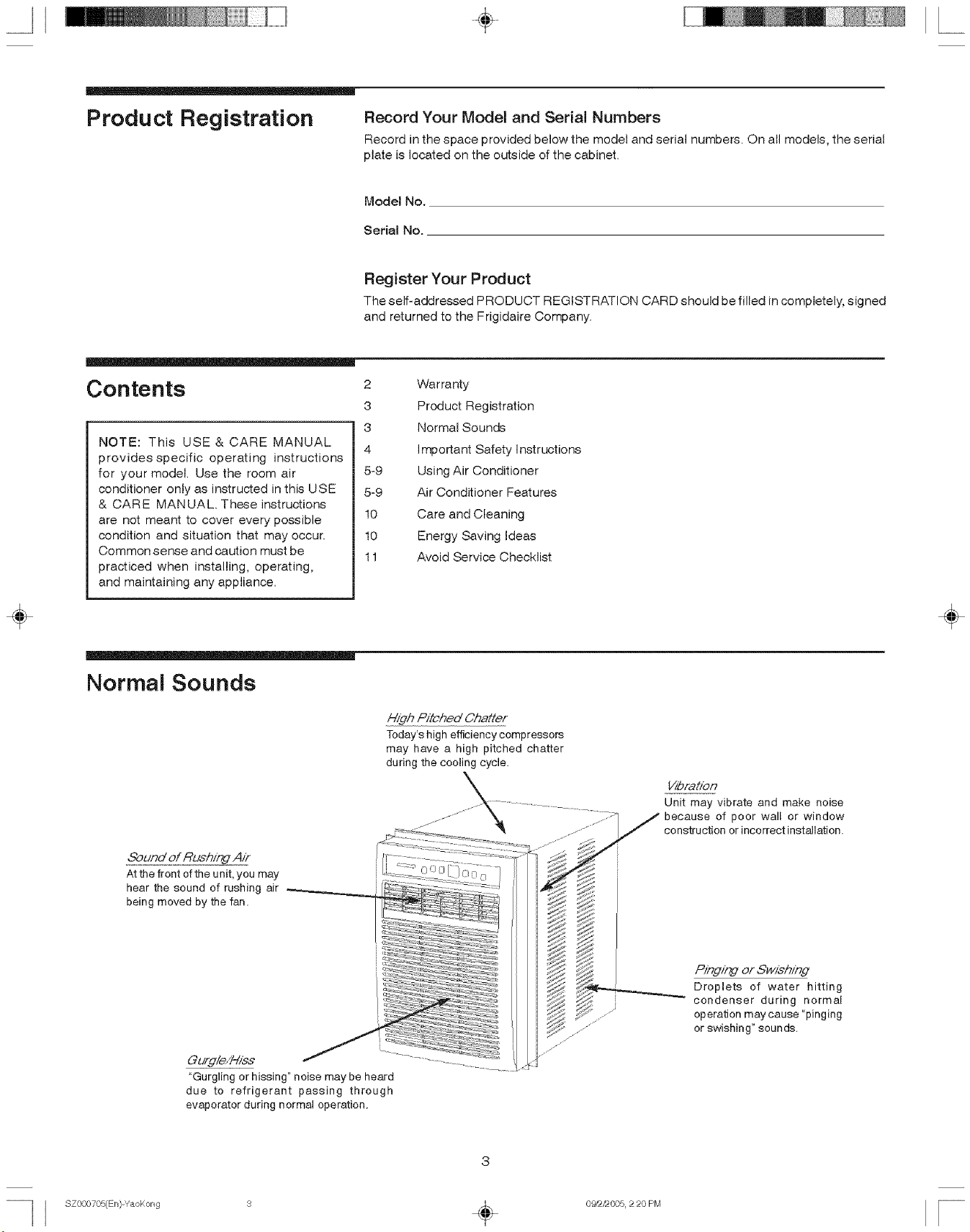 Product Registration

Record Your Model and Serial Numbers

Record in the space provided below the model and serial numbers. On all models, the serial plate is located on the outside of the cabinet.

Model No. ____

Serial No. ____

Register Your Product

The self-addressed PRODUCT REGISTRATION CARD should be filled in completely, signed and returned to the Frigidaire Company.

Contents

NOTE: This USE & CARE MANUAL provides specific operating instructions for your model. Use the room air conditioner only as instructed in this USE & CARE MANUAL. These instructions are not meant to cover every possible condition and situation that may occur. Common sense and caution must be practiced when installing, operating, and maintaining any appliance.

2 Warranty
3 Product Registration
3 Normal Sounds
4 Important Safety Instructions
5-9 Using Air Conditioner
5-9 Air Conditioner Features
10 Care and Cleaning
10 Energy Saving Ideas
11 Avoid Service Checklist

Normal Sounds

High Pitched Chatter
Today's high efficiency compressors may have a high pitched chatter during the cooling cycle.

Vibration
Unit may vibrate and make noise because of poor wall or window construction or incorrect installation.

Sound of Rushing Air
At the front of the unit, you may hear the sound of rushing air being moved by the fan.

Pinging or Swishing
Droplets of water hitting condenser during normal operation may cause "pinging or swishing" sounds.

Gurgle/Hiss
"Gurgling or hissing" noise may be heard due to refrigerant passing through evaporator during normal operation.

3

SZ000705(En)-YaoKong 3 09/2/2005, 2:20 PM